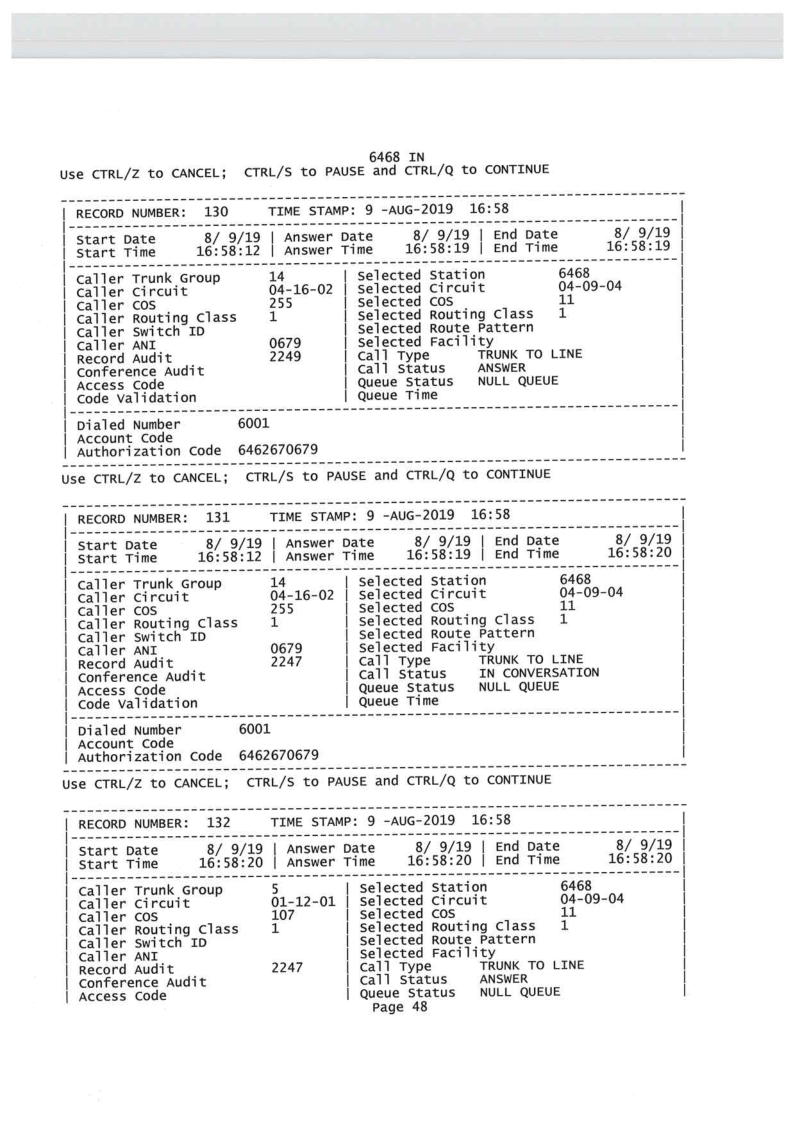 6468 IN
Use CTRL/Z to CANCEL; CTRL/S to PAUSE and CTRL/Q to CONTINUE

RECORD NUMBER: 130 TIME STAMP: 9 -AUG-2019 16:58

Start Date 8/ 9/19 | Answer Date 8/ 9/19 | End Date 8/ 9/19
Start Time 16:58:12 | Answer Time 16:58:19 | End Time 16:58:19

Caller Trunk Group 14 | Selected Station 6468
Caller Circuit 04-16-02 | Selected Circuit 04-09-04
Caller COS 255 | Selected COS 11
Caller Routing Class 1 | Selected Routing Class 1
Caller Switch ID | Selected Route Pattern
Caller ANI 0679 | Selected Facility
Record Audit 2249 | Call Type TRUNK TO LINE
Conference Audit | Call Status ANSWER
Access Code | Queue Status NULL QUEUE
Code Validation | Queue Time

Dialed Number 6001
Account Code
Authorization Code 6462670679

Use CTRL/Z to CANCEL; CTRL/S to PAUSE and CTRL/Q to CONTINUE

RECORD NUMBER: 131 TIME STAMP: 9 -AUG-2019 16:58

Start Date 8/ 9/19 | Answer Date 8/ 9/19 | End Date 8/ 9/19
Start Time 16:58:12 | Answer Time 16:58:19 | End Time 16:58:20

Caller Trunk Group 14 | Selected Station 6468
Caller Circuit 04-16-02 | Selected Circuit 04-09-04
Caller COS 255 | Selected COS 11
Caller Routing Class 1 | Selected Routing Class 1
Caller Switch ID | Selected Route Pattern
Caller ANI 0679 | Selected Facility
Record Audit 2247 | Call Type TRUNK TO LINE
Conference Audit | Call Status IN CONVERSATION
Access Code | Queue Status NULL QUEUE
Code Validation | Queue Time

Dialed Number 6001
Account Code
Authorization Code 6462670679

Use CTRL/Z to CANCEL; CTRL/S to PAUSE and CTRL/Q to CONTINUE

RECORD NUMBER: 132 TIME STAMP: 9 -AUG-2019 16:58

Start Date 8/ 9/19 | Answer Date 8/ 9/19 | End Date 8/ 9/19
Start Time 16:58:20 | Answer Time 16:58:20 | End Time 16:58:20

Caller Trunk Group 5 | Selected Station 6468
Caller Circuit 01-12-01 | Selected Circuit 04-09-04
Caller COS 107 | Selected COS 11
Caller Routing Class 1 | Selected Routing Class 1
Caller Switch ID | Selected Route Pattern
Caller ANI | Selected Facility
Record Audit 2247 | Call Type TRUNK TO LINE
Conference Audit | Call Status ANSWER
Access Code | Queue Status NULL QUEUE
Page 48